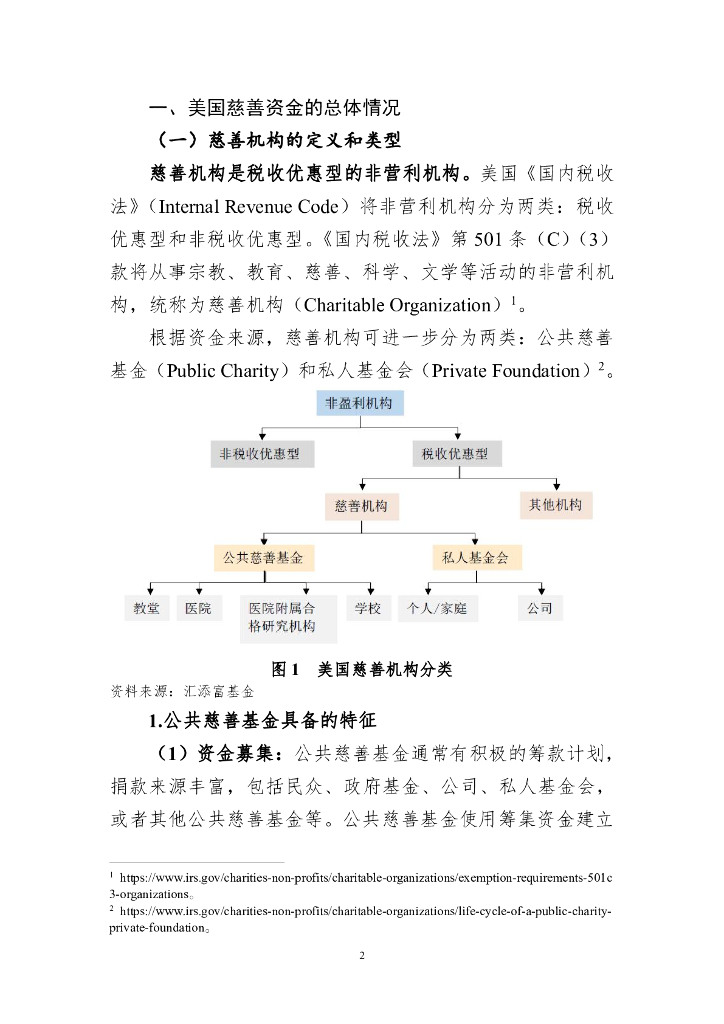 一、美国慈善资金的总体情况

（一）慈善机构的定义和类型

慈善机构是税收优惠型的非营利机构。美国《国内税收法》（Internal Revenue Code）将非营利机构分为两类：税收优惠型和非税收优惠型。《国内税收法》第 501 条（C）（3）款将从事宗教、教育、慈善、科学、文学等活动的非营利机构，统称为慈善机构（Charitable Organization）$^1$。

根据资金来源，慈善机构可进一步分为两类：公共慈善基金（Public Charity）和私人基金会（Private Foundation）$^2$。

非盈利机构

非税收优惠型

税收优惠型

慈善机构

其他机构

公共慈善基金

私人基金会

教堂

医院

医院附属合格研究机构

学校

个人/家庭

公司

图 1 美国慈善机构分类

资料来源：汇添富基金

1.公共慈善基金具备的特征

（1）资金募集：公共慈善基金通常有积极的筹款计划，捐款来源丰富，包括民众、政府基金、公司、私人基金会，或者其他公共慈善基金等。公共慈善基金使用筹集资金建立

$^1$ https://www.irs.gov/charities-non-profits/charitable-organizations/exemption-requirements-501c3-organizations。

$^2$ https://www.irs.gov/charities-non-profits/charitable-organizations/life-cycle-of-a-public-charity-private-foundation。

2